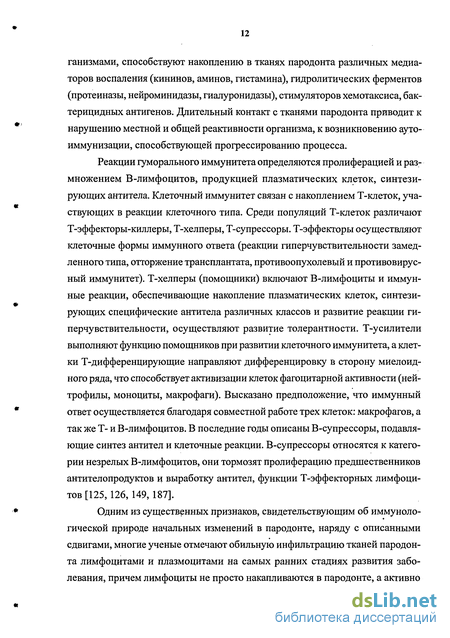 12

ганизмами, способствуют накоплению в тканях пародонта различных медиаторов воспаления (кининов, аминов, гистамина), гидролитических ферментов (протеиназы, нейроминидазы, гиалуронидазы), стимуляторов хемотаксиса, бактерицидных антигенов. Длительный контакт с тканями пародонта приводит к нарушению местной и общей реактивности организма, к возникновению аутоиммунизации, способствующей прогрессированию процесса.

Реакции гуморального иммунитета определяются пролиферацией и размножением В-лимфоцитов, продукцией плазматических клеток, синтезирующих антитела. Клеточный иммунитет связан с накоплением Т-клеток, участвующих в реакции клеточного типа. Среди популяций Т-клеток различают Т-эффекторы-киллеры, Т-хелперы, Т-супрессоры. Т-эффекторы осуществляют клеточные формы иммунного ответа (реакции гиперчувствительности замедленного типа, отторжение трансплантата, противоопухолевый и противовирусный иммунитет). Т-хелперы (помощники) включают В-лимфоциты и иммунные реакции, обеспечивающие накопление плазматических клеток, синтезирующих специфические антитела различных классов и развитие реакции гиперчувствительности, осуществляют развитие толерантности. Т-усилители выполняют функцию помощников при развитии клеточного иммунитета, а клетки Т-дифференцирующие направляют дифференцировку в сторону миелоидного ряда, что способствует активизации клеток фагоцитарной активности (нейтрофилы, моноциты, макрофаги). Высказано предположение, что иммунный ответ осуществляется благодаря совместной работе трех клеток: макрофагов, а так же Т- и В-лимфоцитов. В последние годы описаны В-супрессоры, подавляющие синтез антител и клеточные реакции. В-супрессоры относятся к категории незрелых В-лимфоцитов, они тормозят пролиферацию предшественников антителопродуктов и выработку антител, функции Т-эффекторных лимфоцитов [125, 126, 149, 187].

Одним из существенных признаков, свидетельствующим об иммунологической природе начальных изменений в пародонте, наряду с описанными сдвигами, многие ученые отмечают обильную инфильтрацию тканей пародонта лимфоцитами и плазмоцитами на самых ранних стадиях развития заболевания, причем лимфоциты не просто накапливаются в пародонте, а активно

dsLib.net
библиотека диссертаций